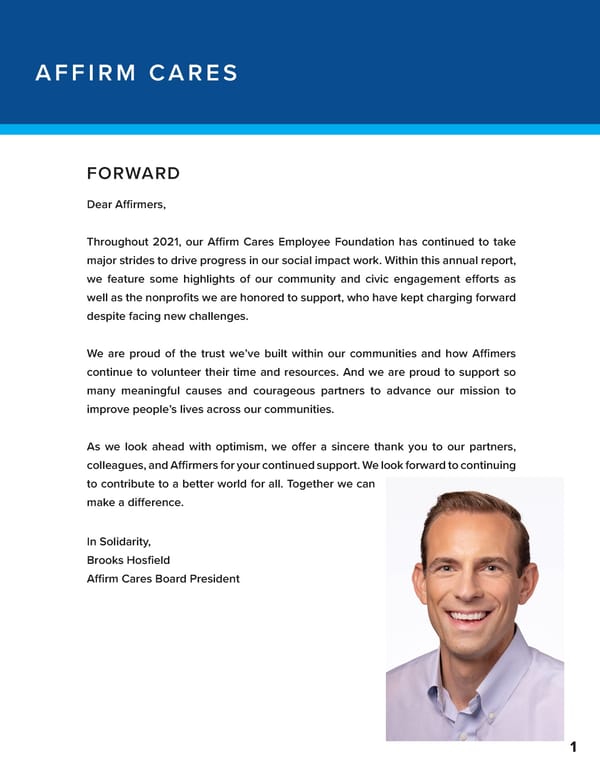 AFFIRM CARES

FORWARD

Dear Affirmers,

Throughout 2021, our Affirm Cares Employee Foundation has continued to take major strides to drive progress in our social impact work. Within this annual report, we feature some highlights of our community and civic engagement efforts as well as the nonprofits we are honored to support, who have kept charging forward despite facing new challenges.

We are proud of the trust we've built within our communities and how Affimers continue to volunteer their time and resources. And we are proud to support so many meaningful causes and courageous partners to advance our mission to improve people's lives across our communities.

As we look ahead with optimism, we offer a sincere thank you to our partners, colleagues, and Affirmers for your continued support. We look forward to continuing to contribute to a better world for all. Together we can make a difference.

In Solidarity,
Brooks Hosfield
Affirm Cares Board President

1